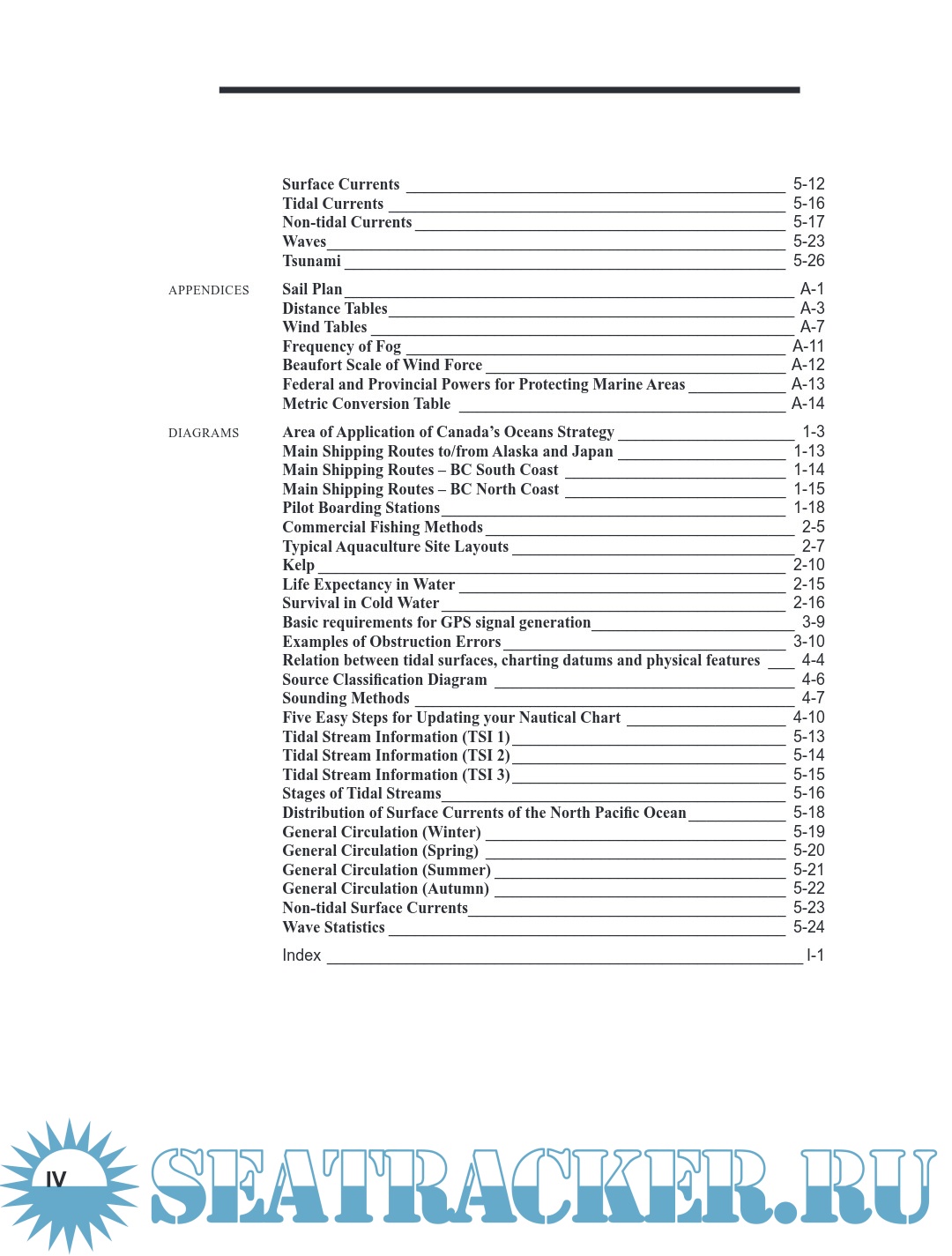 Surface Currents 5-12
Tidal Currents 5-16
Non-tidal Currents 5-17
Waves 5-23
Tsunami 5-26

APPENDICES

Sail Plan A-1
Distance Tables A-3
Wind Tables A-7
Frequency of Fog A-11
Beaufort Scale of Wind Force A-12
Federal and Provincial Powers for Protecting Marine Areas A-13
Metric Conversion Table A-14

DIAGRAMS

Area of Application of Canada's Oceans Strategy 1-3
Main Shipping Routes to/from Alaska and Japan 1-13
Main Shipping Routes – BC South Coast 1-14
Main Shipping Routes – BC North Coast 1-15
Pilot Boarding Stations 1-18
Commercial Fishing Methods 2-5
Typical Aquaculture Site Layouts 2-7
Kelp 2-10
Life Expectancy in Water 2-15
Survival in Cold Water 2-16
Basic requirements for GPS signal generation 3-9
Examples of Obstruction Errors 3-10
Relation between tidal surfaces, charting datums and physical features 4-4
Source Classification Diagram 4-6
Sounding Methods 4-7
Five Easy Steps for Updating your Nautical Chart 4-10
Tidal Stream Information (TSI 1) 5-13
Tidal Stream Information (TSI 2) 5-14
Tidal Stream Information (TSI 3) 5-15
Stages of Tidal Streams 5-16
Distribution of Surface Currents of the North Pacific Ocean 5-18
General Circulation (Winter) 5-19
General Circulation (Spring) 5-20
General Circulation (Summer) 5-21
General Circulation (Autumn) 5-22
Non-tidal Surface Currents 5-23
Wave Statistics 5-24

Index I-1

IV

SEATRACKER.RU